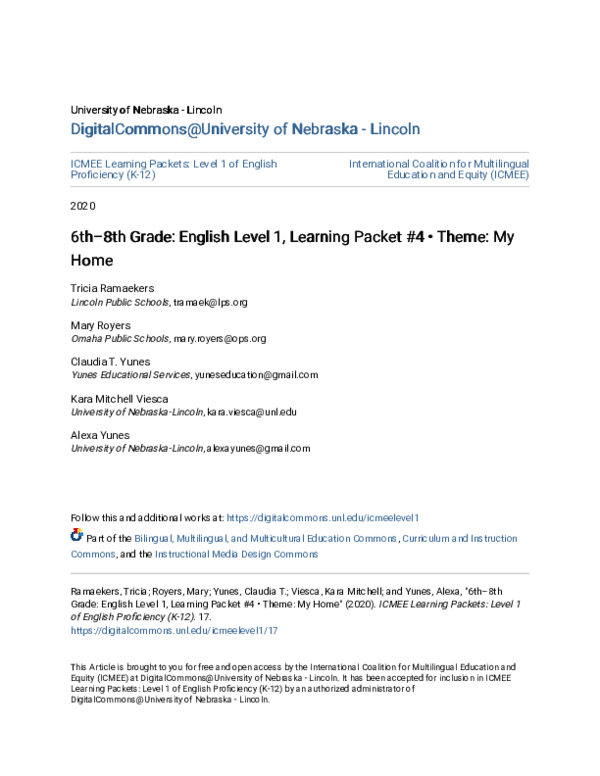 University of Nebraska - Lincoln

DigitalCommons@University of Nebraska - Lincoln

ICMEE Learning Packets: Level 1 of English Proficiency (K-12)

International Coalition for Multilingual Education and Equity (ICMEE)

2020

6th–8th Grade: English Level 1, Learning Packet #4 • Theme: My Home

Tricia Ramaekers
Lincoln Public Schools, tramaek@lps.org

Mary Royers
Omaha Public Schools, mary.royers@ops.org

Claudia T. Yunes
Yunes Educational Services, yuneseducation@gmail.com

Kara Mitchell Viesca
University of Nebraska-Lincoln, kara.viesca@unl.edu

Alexa Yunes
University of Nebraska-Lincoln, alexayunes@gmail.com

Follow this and additional works at: https://digitalcommons.unl.edu/icmeelevel1

Part of the Bilingual, Multilingual, and Multicultural Education Commons, Curriculum and Instruction Commons, and the Instructional Media Design Commons

Ramaekers, Tricia; Royers, Mary; Yunes, Claudia T.; Viesca, Kara Mitchell; and Yunes, Alexa, "6th–8th Grade: English Level 1, Learning Packet #4 • Theme: My Home" (2020). ICMEE Learning Packets: Level 1 of English Proficiency (K-12). 17.
https://digitalcommons.unl.edu/icmeelevel1/17

This Article is brought to you for free and open access by the International Coalition for Multilingual Education and Equity (ICMEE) at DigitalCommons@University of Nebraska - Lincoln. It has been accepted for inclusion in ICMEE Learning Packets: Level 1 of English Proficiency (K-12) by an authorized administrator of DigitalCommons@University of Nebraska - Lincoln.